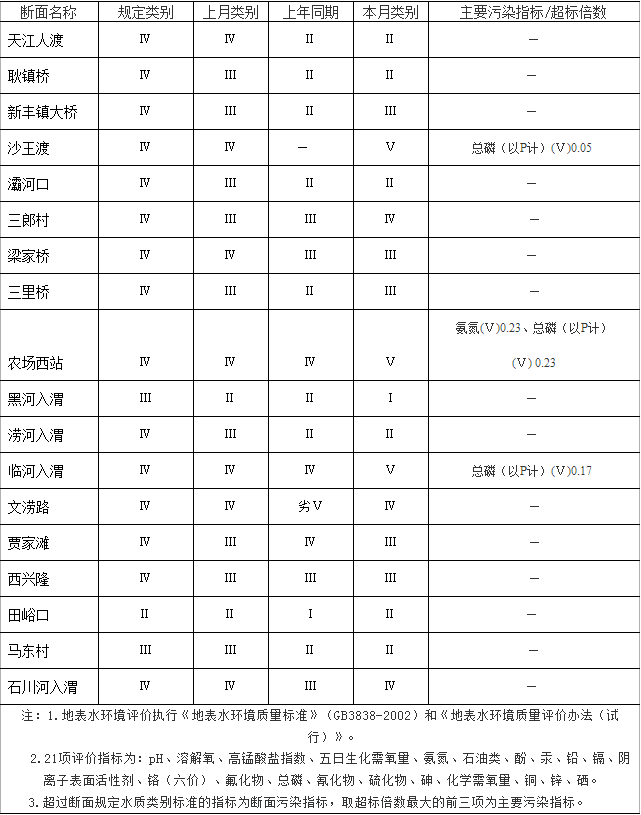 | 断面名称 | 规定类别 | 上月类别 | 上年同期 | 本月类别 | 主要污染指标/超标倍数 |
|---|---|---|---|---|---|
| 天江人渡 | Ⅳ | Ⅳ | Ⅱ | Ⅱ | — |
| 耿镇桥 | Ⅳ | Ⅲ | Ⅱ | Ⅱ | — |
| 新丰镇大桥 | Ⅳ | Ⅲ | Ⅱ | Ⅲ | — |
| 沙王渡 | Ⅳ | Ⅳ | — | Ⅴ | 总磷（以P计）(Ⅴ)0.05 |
| 灞河口 | Ⅳ | Ⅲ | Ⅱ | Ⅱ | — |
| 三郎村 | Ⅳ | Ⅲ | Ⅲ | Ⅳ | — |
| 梁家桥 | Ⅳ | Ⅳ | Ⅲ | Ⅲ | — |
| 三里桥 | Ⅳ | Ⅲ | Ⅱ | Ⅲ | — |
| 农场西站 | Ⅳ | Ⅳ | Ⅳ | Ⅴ | 氨氮(Ⅴ)0.23、总磷（以P计）(Ⅴ) 0.23 |
| 黑河入渭 | Ⅲ | Ⅱ | Ⅱ | Ⅰ | — |
| 涝河入渭 | Ⅳ | Ⅲ | Ⅱ | Ⅱ | — |
| 临河入渭 | Ⅳ | Ⅳ | Ⅳ | Ⅴ | 总磷（以P计）(Ⅴ)0.17 |
| 文涝路 | Ⅳ | Ⅳ | 劣Ⅴ | Ⅳ | — |
| 贾家滩 | Ⅳ | Ⅲ | Ⅳ | Ⅲ | — |
| 西兴隆 | Ⅳ | Ⅲ | Ⅲ | Ⅲ | — |
| 田峪口 | Ⅱ | Ⅱ | Ⅰ | Ⅱ | — |
| 马东村 | Ⅲ | Ⅲ | Ⅱ | Ⅱ | — |
| 石川河入渭 | Ⅳ | Ⅳ | Ⅲ | Ⅳ | — |

注：1.地表水环境评价执行《地表水环境质量标准》（GB3838-2002）和《地表水环境质量评价办法（试行）》。
2.21项评价指标为：pH、溶解氧、高锰酸盐指数、五日生化需氧量、氨氮、石油类、酚、汞、铅、镉、阴离子表面活性剂、铬（六价）、氟化物、总磷、氰化物、硫化物、砷、化学需氧量、铜、锌、硒。
3.超过断面规定水质类别标准的指标为断面污染指标，取超标倍数最大的前三项为主要污染指标。